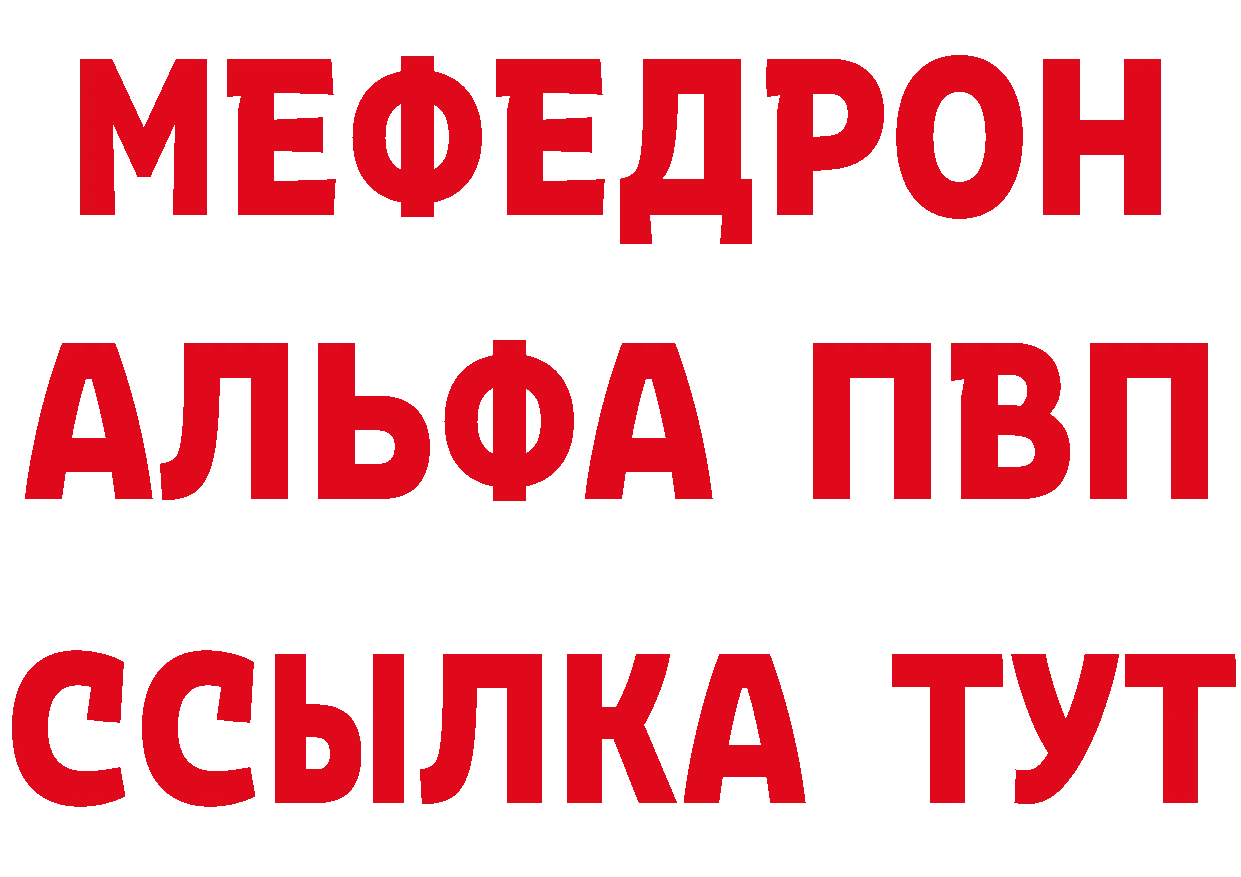 МЕФЕДРОН
АЛЬФА ПВП
ССЫЛКА ТУТ